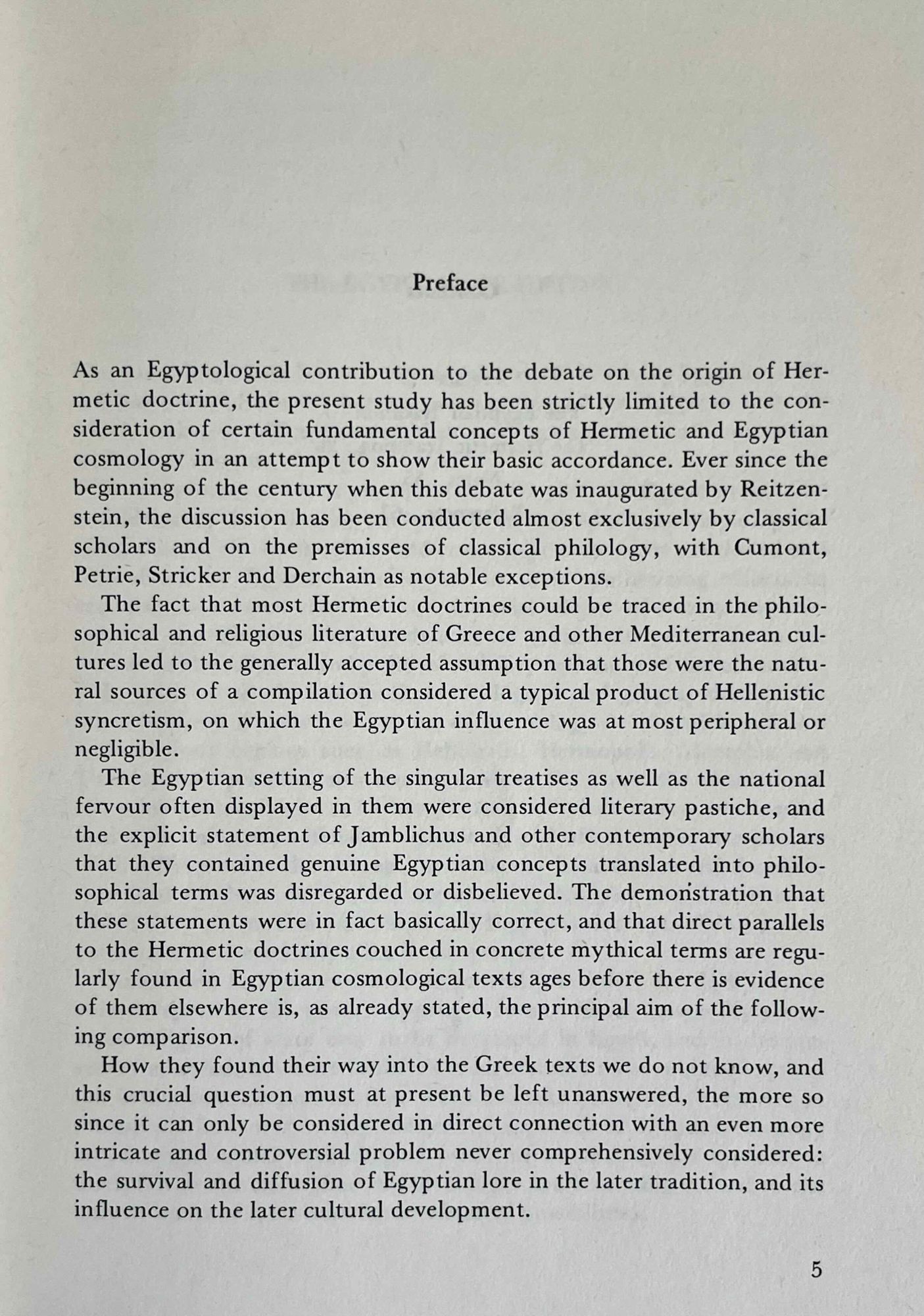 Preface

As an Egyptological contribution to the debate on the origin of Hermetic doctrine, the present study has been strictly limited to the consideration of certain fundamental concepts of Hermetic and Egyptian cosmology in an attempt to show their basic accordance. Ever since the beginning of the century when this debate was inaugurated by Reitzenstein, the discussion has been conducted almost exclusively by classical scholars and on the premisses of classical philology, with Cumont, Petrie, Stricker and Derchain as notable exceptions.

The fact that most Hermetic doctrines could be traced in the philosophical and religious literature of Greece and other Mediterranean cultures led to the generally accepted assumption that those were the natural sources of a compilation considered a typical product of Hellenistic syncretism, on which the Egyptian influence was at most peripheral or negligible.

The Egyptian setting of the singular treatises as well as the national fervour often displayed in them were considered literary pastiche, and the explicit statement of Jamblichus and other contemporary scholars that they contained genuine Egyptian concepts translated into philosophical terms was disregarded or disbelieved. The demonstration that these statements were in fact basically correct, and that direct parallels to the Hermetic doctrines couched in concrete mythical terms are regularly found in Egyptian cosmological texts ages before there is evidence of them elsewhere is, as already stated, the principal aim of the following comparison.

How they found their way into the Greek texts we do not know, and this crucial question must at present be left unanswered, the more so since it can only be considered in direct connection with an even more intricate and controversial problem never comprehensively considered: the survival and diffusion of Egyptian lore in the later tradition, and its influence on the later cultural development.

5